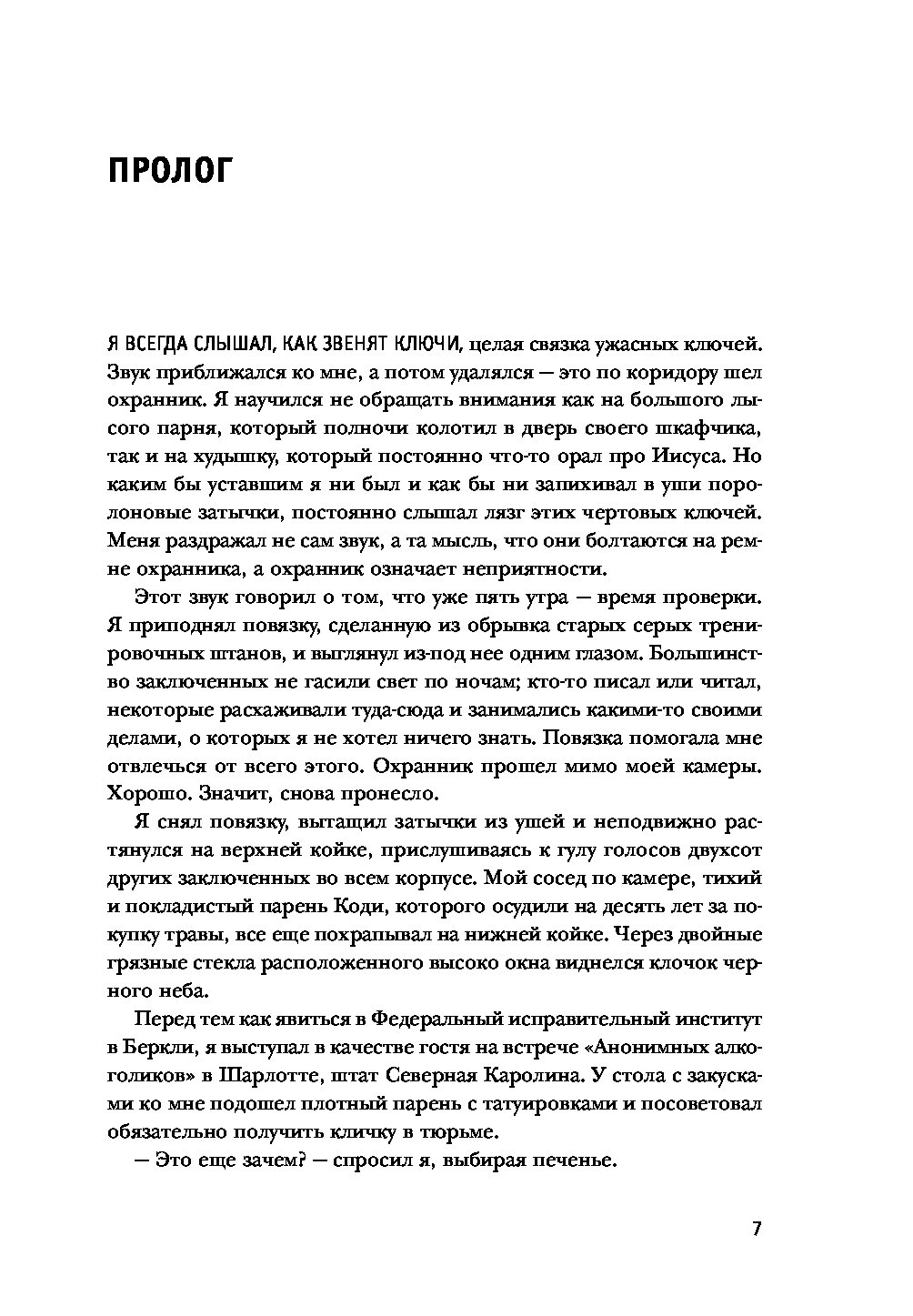 ПРОЛОГ

Я ВСЕГДА СЛЫШАЛ, КАК ЗВЕНЯТ КЛЮЧИ, целая связка ужасных ключей. Звук приближался ко мне, а потом удалялся — это по коридору шел охранник. Я научился не обращать внимания как на большого лысого парня, который полночи колотил в дверь своего шкафчика, так и на худышку, который постоянно что-то орал про Иисуса. Но каким бы уставшим я ни был и как бы ни запихивал в уши поролоновые затычки, постоянно слышал лязг этих чертовых ключей. Меня раздражал не сам звук, а та мысль, что они болтаются на ремне охранника, а охранник означает неприятности.

Этот звук говорил о том, что уже пять утра — время проверки. Я приподнял повязку, сделанную из обрывка старых серых тренировочных штанов, и выглянул из-под нее одним глазом. Большинство заключенных не гасили свет по ночам; кто-то писал или читал, некоторые расхаживали туда-сюда и занимались какими-то своими делами, о которых я не хотел ничего знать. Повязка помогала мне отвлечься от всего этого. Охранник прошел мимо моей камеры. Хорошо. Значит, снова пронесло.

Я снял повязку, вытащил затычки из ушей и неподвижно растянулся на верхней койке, прислушиваясь к гулу голосов двухсот других заключенных во всем корпусе. Мой сосед по камере, тихий и покладистый парень Коди, которого осудили на десять лет за покупку травы, все еще похрапывал на нижней койке. Через двойные грязные стекла расположенного высоко окна виднелся клочок черного неба.

Перед тем как явиться в Федеральный исправительный институт в Беркли, я выступал в качестве гостя на встрече «Анонимных алкоголиков» в Шарлотте, штат Северная Каролина. У стола с закусками ко мне подошел плотный парень с татуировками и посоветовал обязательно получить кличку в тюрьме.

— Это еще зачем? — спросил я, выбирая печенье.

7